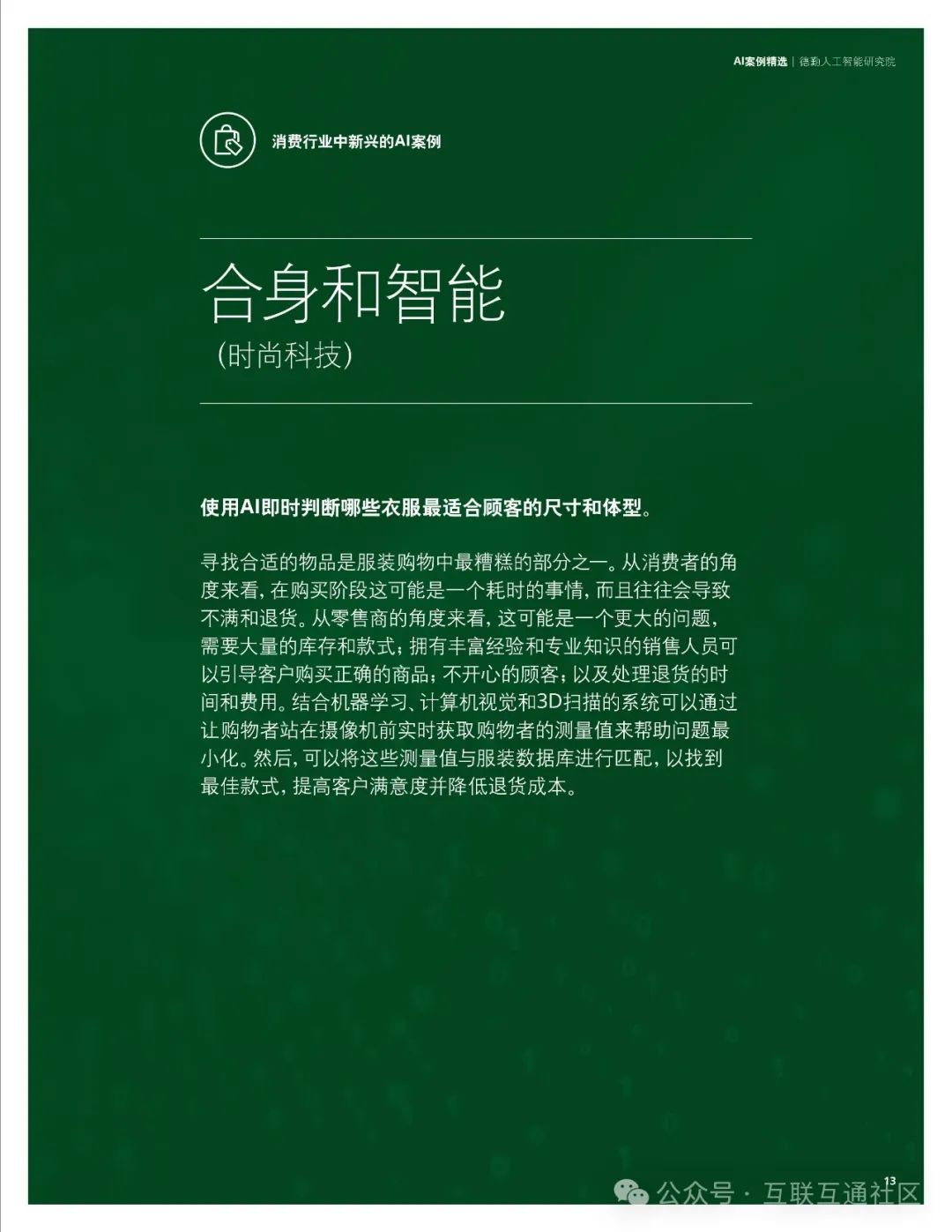 AI案例精选 | 德勤人工智能研究院

消费行业中新兴的AI案例

合身和智能

（时尚科技）

使用AI即时判断哪些衣服最适合顾客的尺寸和体型。

寻找合适的物品是服装购物中最糟糕的部分之一。从消费者的角度来看，在购买阶段这可能是一个耗时的事情，而且往往会导致不满和退货。从零售商的角度来看，这可能是一个更大的问题，需要大量的库存和款式；拥有丰富经验和专业知识的销售人员可以引导客户购买正确的商品；不开心的顾客；以及处理退货的时间和费用。结合机器学习、计算机视觉和3D扫描的系统可以通过让购物者站在摄像机前实时获取购物者的测量值来帮助问题最小化。然后，可以将这些测量值与服装数据库进行匹配，以找到最佳款式，提高客户满意度并降低退货成本。

13

公众号 · 互联互通社区